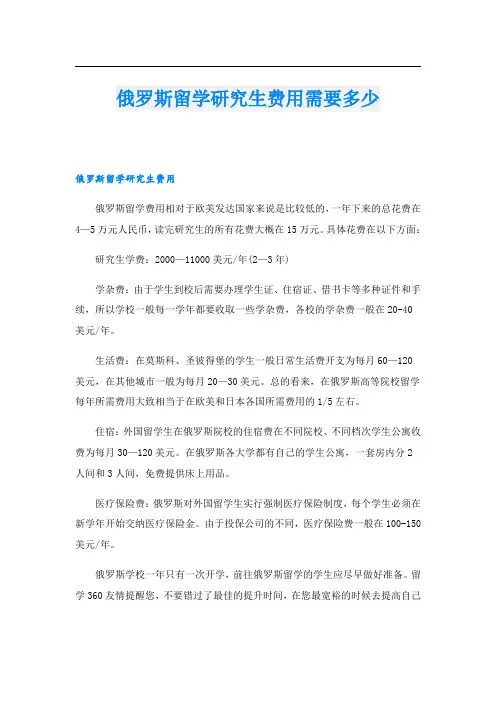 俄罗斯留学研究生费用需要多少

俄罗斯留学研究生费用

俄罗斯留学费用相对于欧美发达国家来说是比较低的，一年下来的总花费在4—5万元人民币，读完研究生的所有花费大概在15万元。具体花费在以下方面：

研究生学费：2000—11000美元/年(2—3年)

学杂费：由于学生到校后需要办理学生证、住宿证、借书卡等多种证件和手续，所以学校一般每一学年都要收取一些学杂费，各校的学杂费一般在20-40美元/年。

生活费：在莫斯科、圣彼得堡的学生一般日常生活费开支为每月60—120美元，在其他城市一般为每月20—30美元。总的看来，在俄罗斯高等院校留学每年所需费用大致相当于在欧美和日本各国所需费用的1/5左右。

住宿：外国留学生在俄罗斯院校的住宿费在不同院校、不同档次学生公寓收费为每月30—120美元。在俄罗斯各大学都有自己的学生公寓，一套房内分2人间和3人间，免费提供床上用品。

医疗保险费：俄罗斯对外国留学生实行强制医疗保险制度，每个学生必须在新学年开始交纳医疗保险金。由于投保公司的不同，医疗保险费一般在100-150美元/年。

俄罗斯学校一年只有一次开学，前往俄罗斯留学的学生应尽早做好准备。留学360友情提醒您，不要错过了最佳的提升时间，在您最宽裕的时候去提高自己